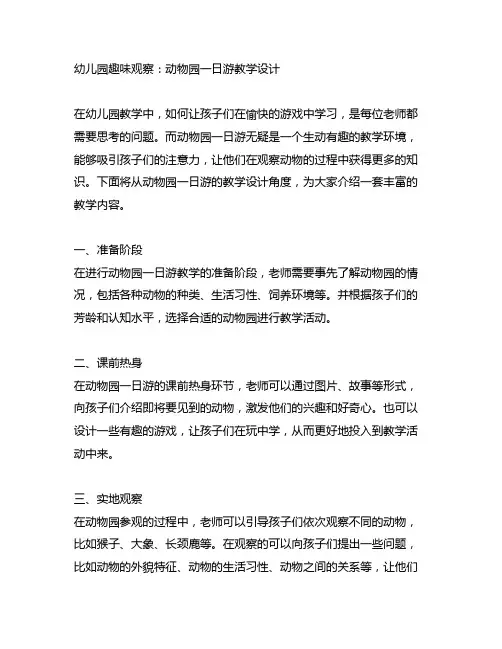 幼儿园趣味观察：动物园一日游教学设计

在幼儿园教学中，如何让孩子们在愉快的游戏中学习，是每位老师都需要思考的问题。而动物园一日游无疑是一个生动有趣的教学环境，能够吸引孩子们的注意力，让他们在观察动物的过程中获得更多的知识。下面将从动物园一日游的教学设计角度，为大家介绍一套丰富的教学内容。

一、准备阶段
在进行动物园一日游教学的准备阶段，老师需要事先了解动物园的情况，包括各种动物的种类、生活习性、饲养环境等。并根据孩子们的芳龄和认知水平，选择合适的动物园进行教学活动。

二、课前热身
在动物园一日游的课前热身环节，老师可以通过图片、故事等形式，向孩子们介绍即将要见到的动物，激发他们的兴趣和好奇心。也可以设计一些有趣的游戏，让孩子们在玩中学，从而更好地投入到教学活动中来。

三、实地观察
在动物园参观的过程中，老师可以引导孩子们依次观察不同的动物，比如猴子、大象、长颈鹿等。在观察的可以向孩子们提出一些问题，比如动物的外貌特征、动物的生活习性、动物之间的关系等，让他们